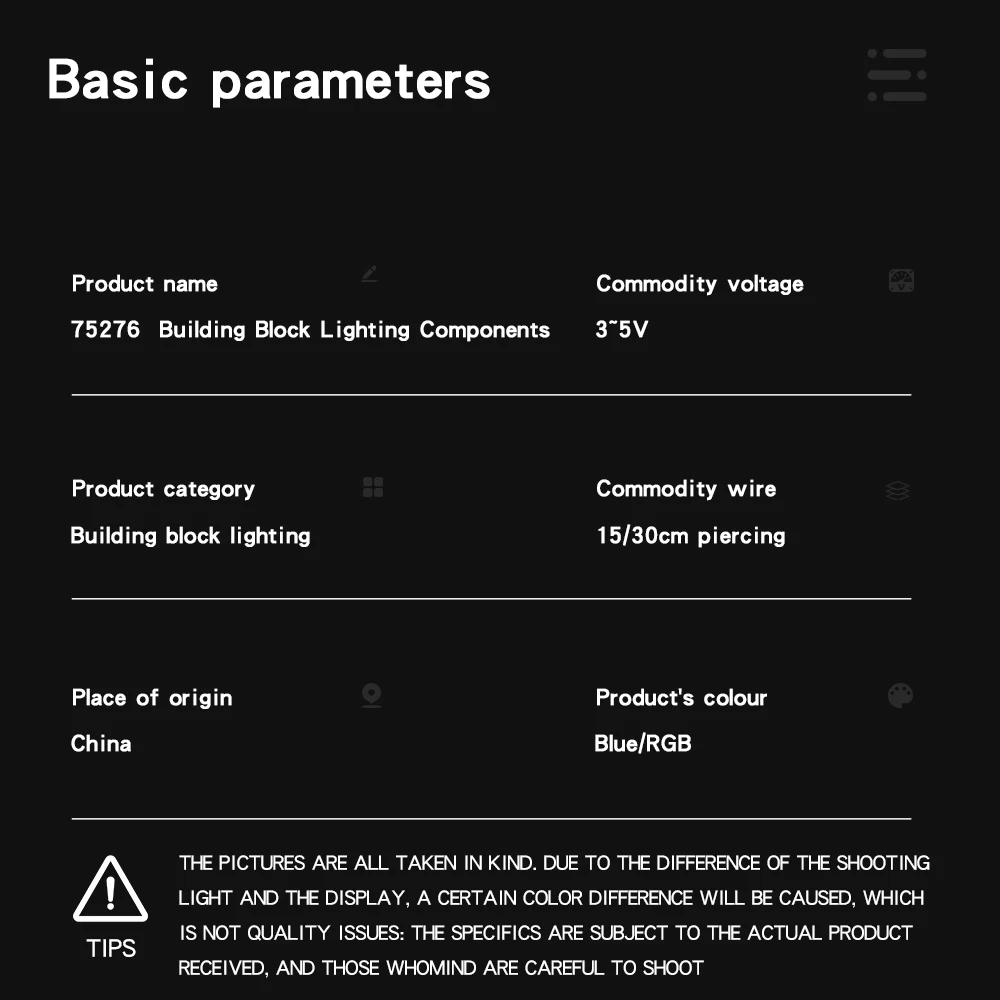 Basic parameters

Product name
75276 Building Block Lighting Components

Commodity voltage
3~5V

Product category
Building block lighting

Commodity wire
15/30cm piercing

Place of origin
China

Product's colour
Blue/RGB

TIPS

THE PICTURES ARE ALL TAKEN IN KIND. DUE TO THE DIFFERENCE OF THE SHOOTING LIGHT AND THE DISPLAY, A CERTAIN COLOR DIFFERENCE WILL BE CAUSED, WHICH IS NOT QUALITY ISSUES: THE SPECIFICS ARE SUBJECT TO THE ACTUAL PRODUCT RECEIVED, AND THOSE WHOMIND ARE CAREFUL TO SHOOT